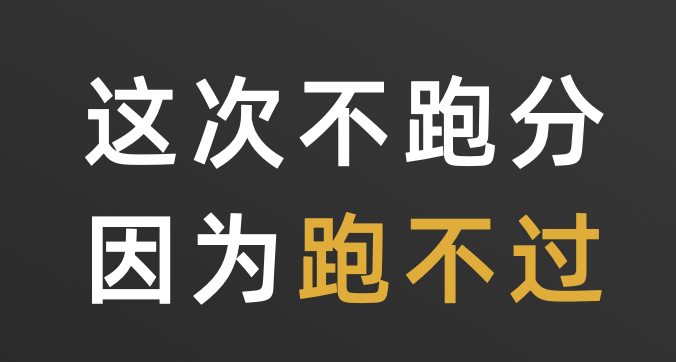 这次不跑分
因为跑不过